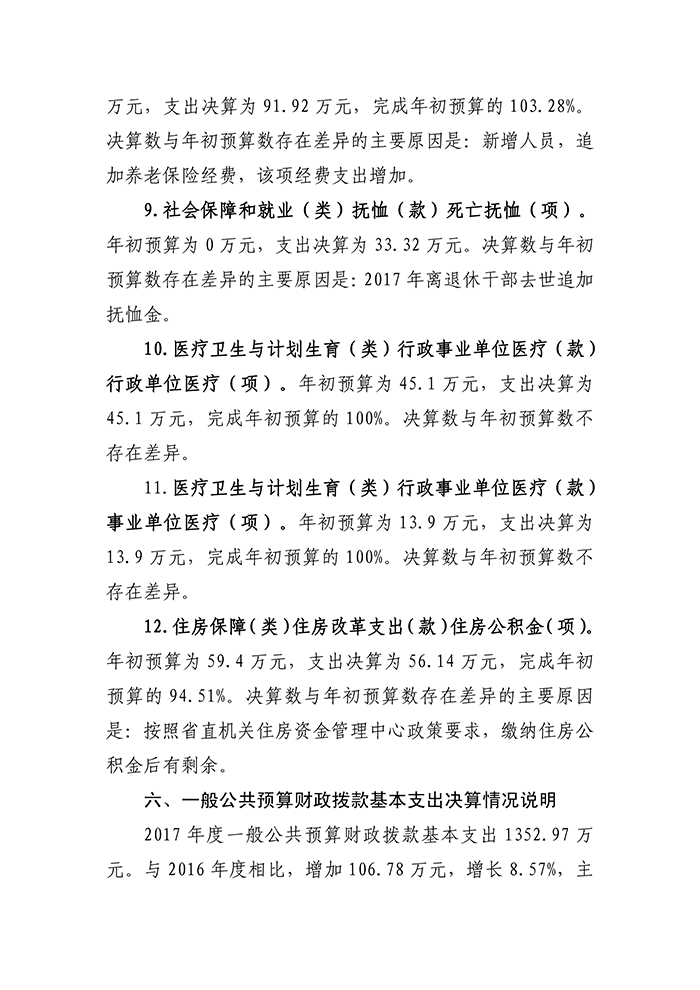 万元，支出决算为 91.92 万元，完成年初预算的 103.28%。决算数与年初预算数存在差异的主要原因是：新增人员，追加养老保险经费，该项经费支出增加。

9.社会保障和就业（类）抚恤（款）死亡抚恤（项）。年初预算为 0 万元，支出决算为 33.32 万元。决算数与年初预算数存在差异的主要原因是：2017 年离退休干部去世追加抚恤金。

10.医疗卫生与计划生育（类）行政事业单位医疗（款）行政单位医疗（项）。年初预算为 45.1 万元，支出决算为 45.1 万元，完成年初预算的 100%。决算数与年初预算数不存在差异。

11.医疗卫生与计划生育（类）行政事业单位医疗（款）事业单位医疗（项）。年初预算为 13.9 万元，支出决算为 13.9 万元，完成年初预算的 100%。决算数与年初预算数不存在差异。

12.住房保障（类）住房改革支出（款）住房公积金（项）。年初预算为 59.4 万元，支出决算为 56.14 万元，完成年初预算的 94.51%。决算数与年初预算数存在差异的主要原因是：按照省直机关住房资金管理中心政策要求，缴纳住房公积金后有剩余。

六、一般公共预算财政拨款基本支出决算情况说明

2017 年度一般公共预算财政拨款基本支出 1352.97 万元。与 2016 年度相比，增加 106.78 万元，增长 8.57%，主